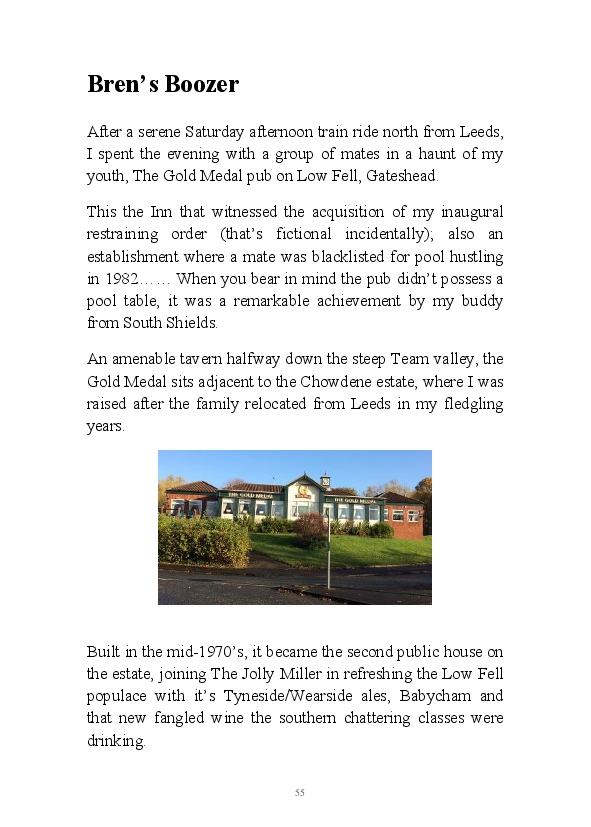 Bren's Boozer

After a serene Saturday afternoon train ride north from Leeds, I spent the evening with a group of mates in a haunt of my youth, The Gold Medal pub on Low Fell, Gateshead.

This the Inn that witnessed the acquisition of my inaugural restraining order (that's fictional incidentally); also an establishment where a mate was blacklisted for pool hustling in 1982…… When you bear in mind the pub didn't possess a pool table, it was a remarkable achievement by my buddy from South Shields.

An amenable tavern halfway down the steep Team valley, the Gold Medal sits adjacent to the Chowdene estate, where I was raised after the family relocated from Leeds in my fledgling years.

THE GOLD MEDAL THE GOLD MEDAL

Built in the mid-1970's, it became the second public house on the estate, joining The Jolly Miller in refreshing the Low Fell populace with it's Tyneside/Wearside ales, Babycham and that new fangled wine the southern chattering classes were drinking.

55